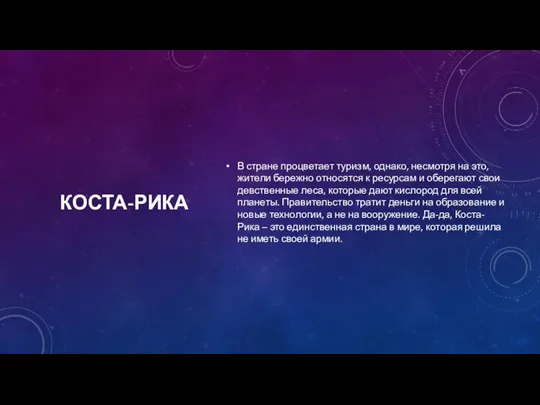 КОСТА-РИКА

• В стране процветает туризм, однако, несмотря на это, жители бережно относятся к ресурсам и оберегают свои девственные леса, которые дают кислород для всей планеты. Правительство тратит деньги на образование и новые технологии, а не на вооружение. Да-да, Коста-Рика – это единственная страна в мире, которая решила не иметь своей армии.